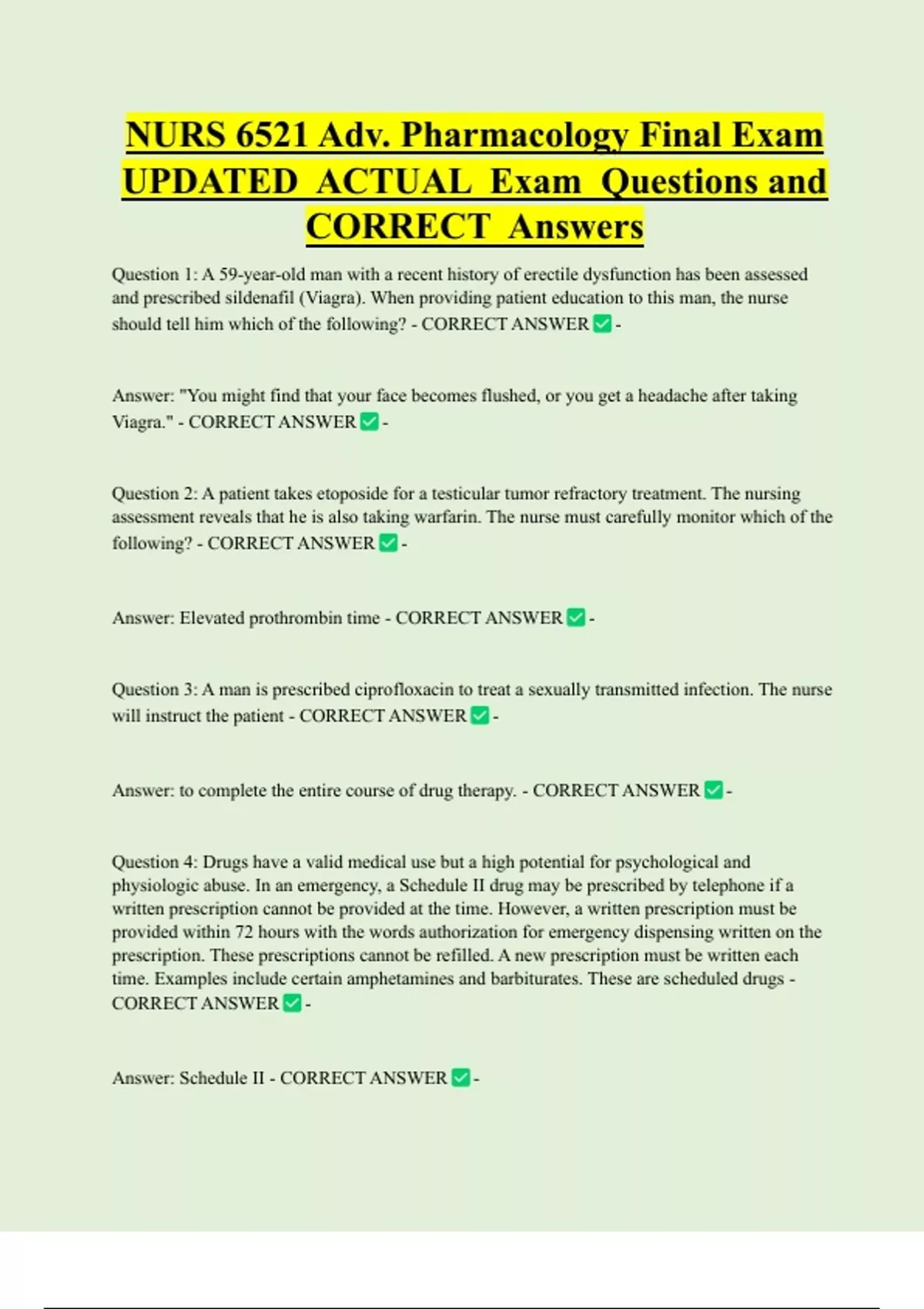 NURS 6521 Adv. Pharmacology Final Exam UPDATED ACTUAL Exam Questions and CORRECT Answers

Question 1: A 59-year-old man with a recent history of erectile dysfunction has been assessed and prescribed sildenafil (Viagra). When providing patient education to this man, the nurse should tell him which of the following? - CORRECT ANSWER ✅ -

Answer: "You might find that your face becomes flushed, or you get a headache after taking Viagra." - CORRECT ANSWER ✅ -

Question 2: A patient takes etoposide for a testicular tumor refractory treatment. The nursing assessment reveals that he is also taking warfarin. The nurse must carefully monitor which of the following? - CORRECT ANSWER ✅ -

Answer: Elevated prothrombin time - CORRECT ANSWER ✅ -

Question 3: A man is prescribed ciprofloxacin to treat a sexually transmitted infection. The nurse will instruct the patient - CORRECT ANSWER ✅ -

Answer: to complete the entire course of drug therapy. - CORRECT ANSWER ✅ -

Question 4: Drugs have a valid medical use but a high potential for psychological and physiologic abuse. In an emergency, a Schedule II drug may be prescribed by telephone if a written prescription cannot be provided at the time. However, a written prescription must be provided within 72 hours with the words authorization for emergency dispensing written on the prescription. These prescriptions cannot be refilled. A new prescription must be written each time. Examples include certain amphetamines and barbiturates. These are scheduled drugs - CORRECT ANSWER ✅ -

Answer: Schedule II - CORRECT ANSWER ✅ -